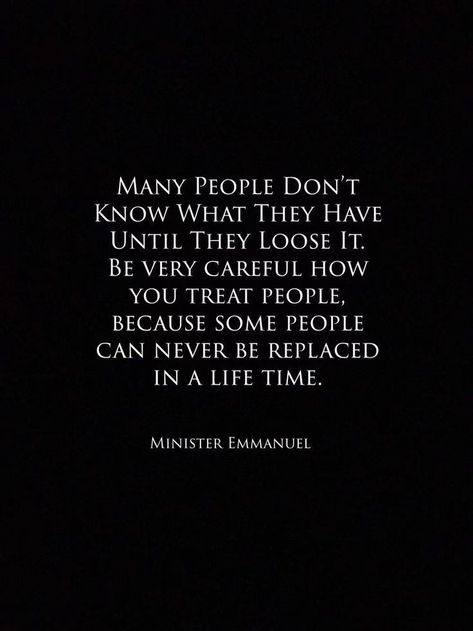 Many People Don't Know What They Have Until They Loose It. Be very careful how you treat people, because some people can never be replaced in a life time.

Minister Emmanuel